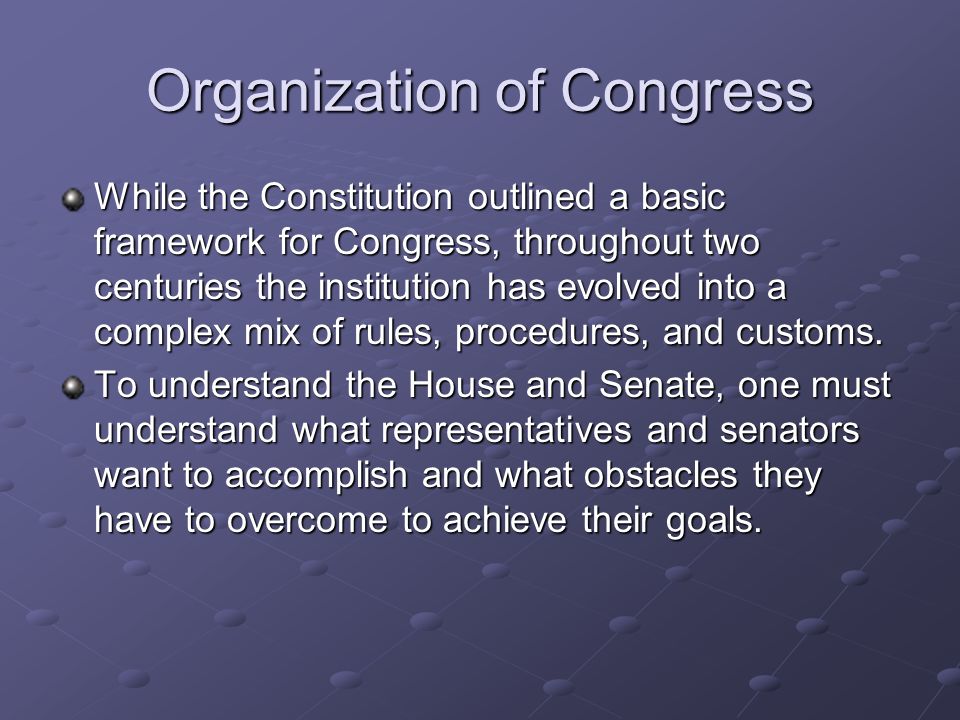 Organization of Congress

While the Constitution outlined a basic framework for Congress, throughout two centuries the institution has evolved into a complex mix of rules, procedures, and customs.

To understand the House and Senate, one must understand what representatives and senators want to accomplish and what obstacles they have to overcome to achieve their goals.